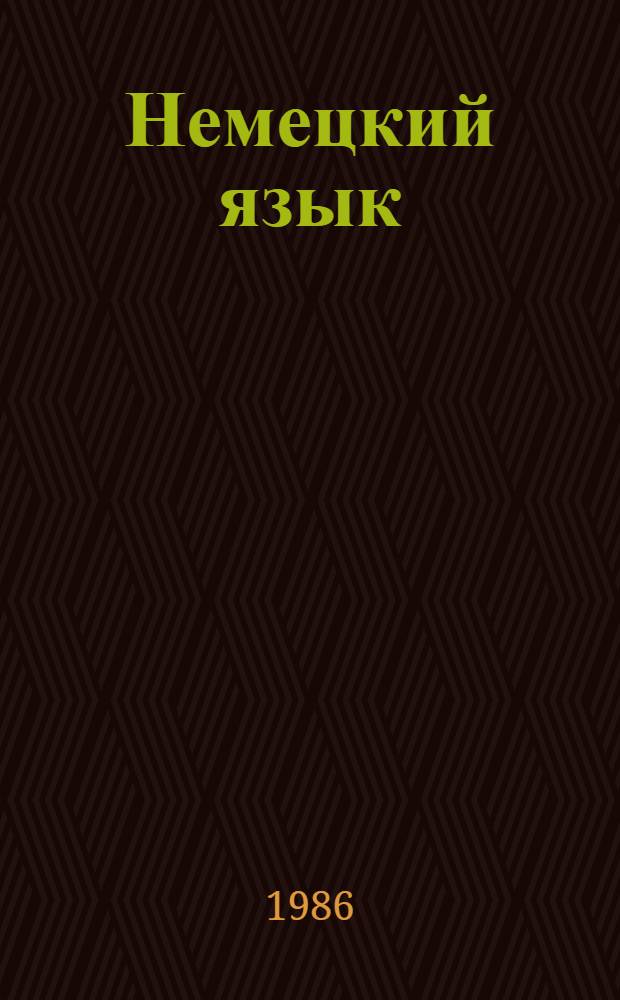 Немецкий язык

1986